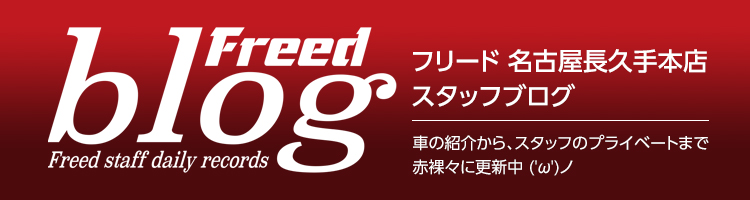 Freed
blog
Freed staff daily records

フリード 名古屋長久手本店
スタッフブログ

車の紹介から、スタッフのプライベートまで赤裸々に更新中 ('ω')ノ